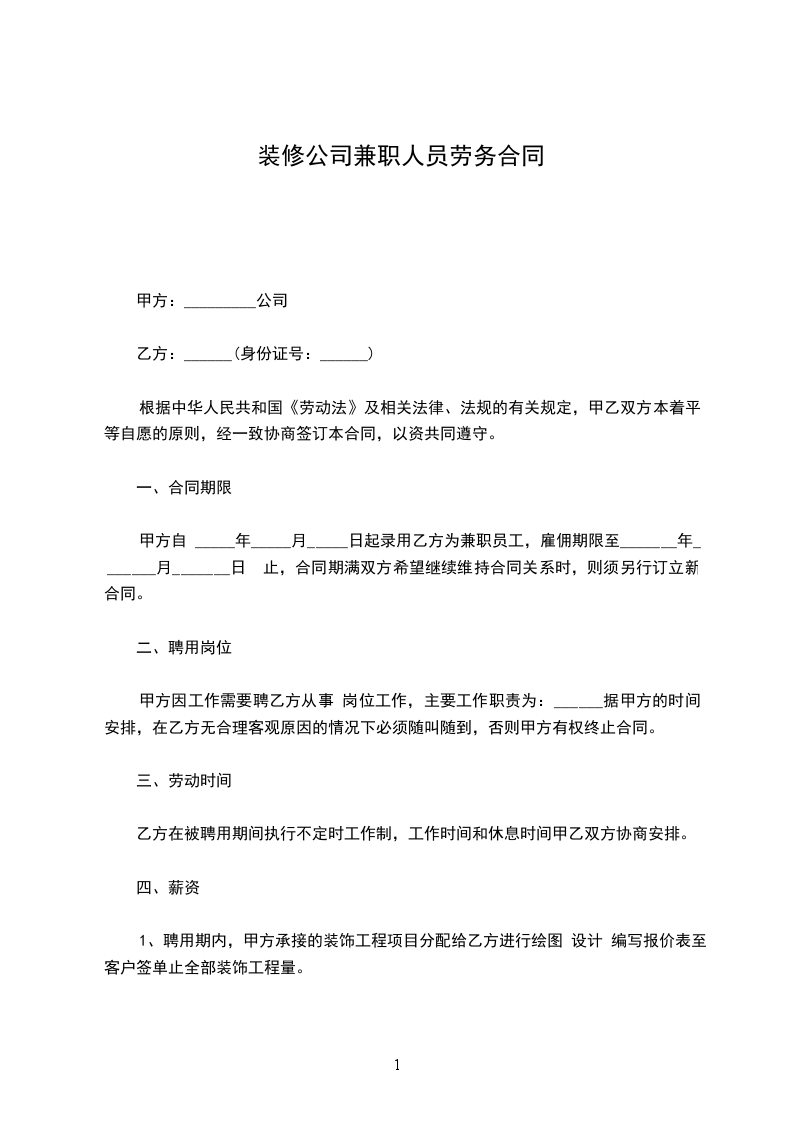 装修公司兼职人员劳务合同

甲方：_________公司

乙方：______(身份证号：______)

根据中华人民共和国《劳动法》及相关法律、法规的有关规定，甲乙双方本着平等自愿的原则，经一致协商签订本合同，以资共同遵守。

一、合同期限

甲方自 _____年_____月_____日起录用乙方为兼职员工，雇佣期限至_______年_______月_______日 止，合同期满双方希望继续维持合同关系时，则须另行订立新合同。

二、聘用岗位

甲方因工作需要聘乙方从事 岗位工作，主要工作职责为：______据甲方的时间安排，在乙方无合理客观原因的情况下必须随叫随到，否则甲方有权终止合同。

三、劳动时间

乙方在被聘用期间执行不定时工作制，工作时间和休息时间甲乙双方协商安排。

四、薪资

1、聘用期内，甲方承接的装饰工程项目分配给乙方进行绘图 设计 编写报价表至客户签单止全部装饰工程量。

1